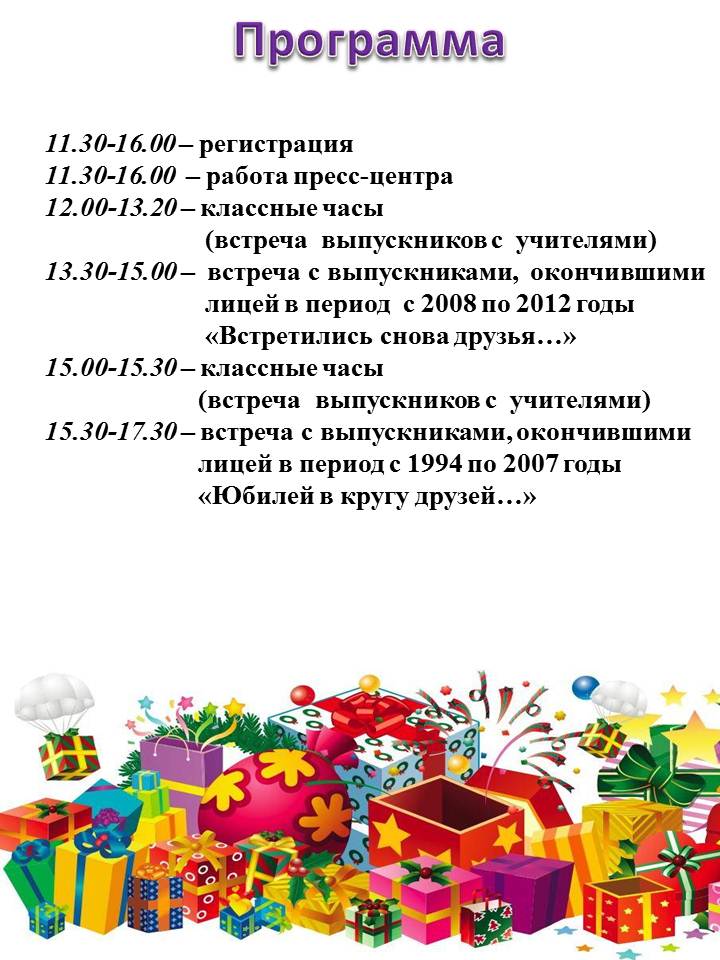 Программа

11.30-16.00 – регистрация
11.30-16.00 – работа пресс-центра
12.00-13.20 – классные часы
(встреча выпускников с учителями)
13.30-15.00 – встреча с выпускниками, окончившими лицей в период с 2008 по 2012 годы
«Встретились снова друзья…»
15.00-15.30 – классные часы
(встреча выпускников с учителями)
15.30-17.30 – встреча с выпускниками, окончившими лицей в период с 1994 по 2007 годы
«Юбилей в кругу друзей…»